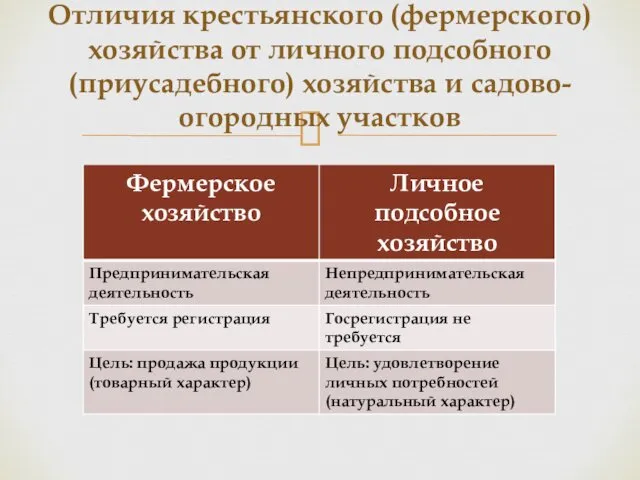 Отличия крестьянского (фермерского) хозяйства от личного подсобного (приусадебного) хозяйства и садово-огородных участков

| Фермерское хозяйство | Личное подсобное хозяйство |
|---|---|
| Предпринимательская деятельность | Непредпринимательская деятельность |
| Требуется регистрация | Госрегистрация не требуется |
| Цель: продажа продукции (товарный характер) | Цель: удовлетворение личных потребностей (натуральный характер) |